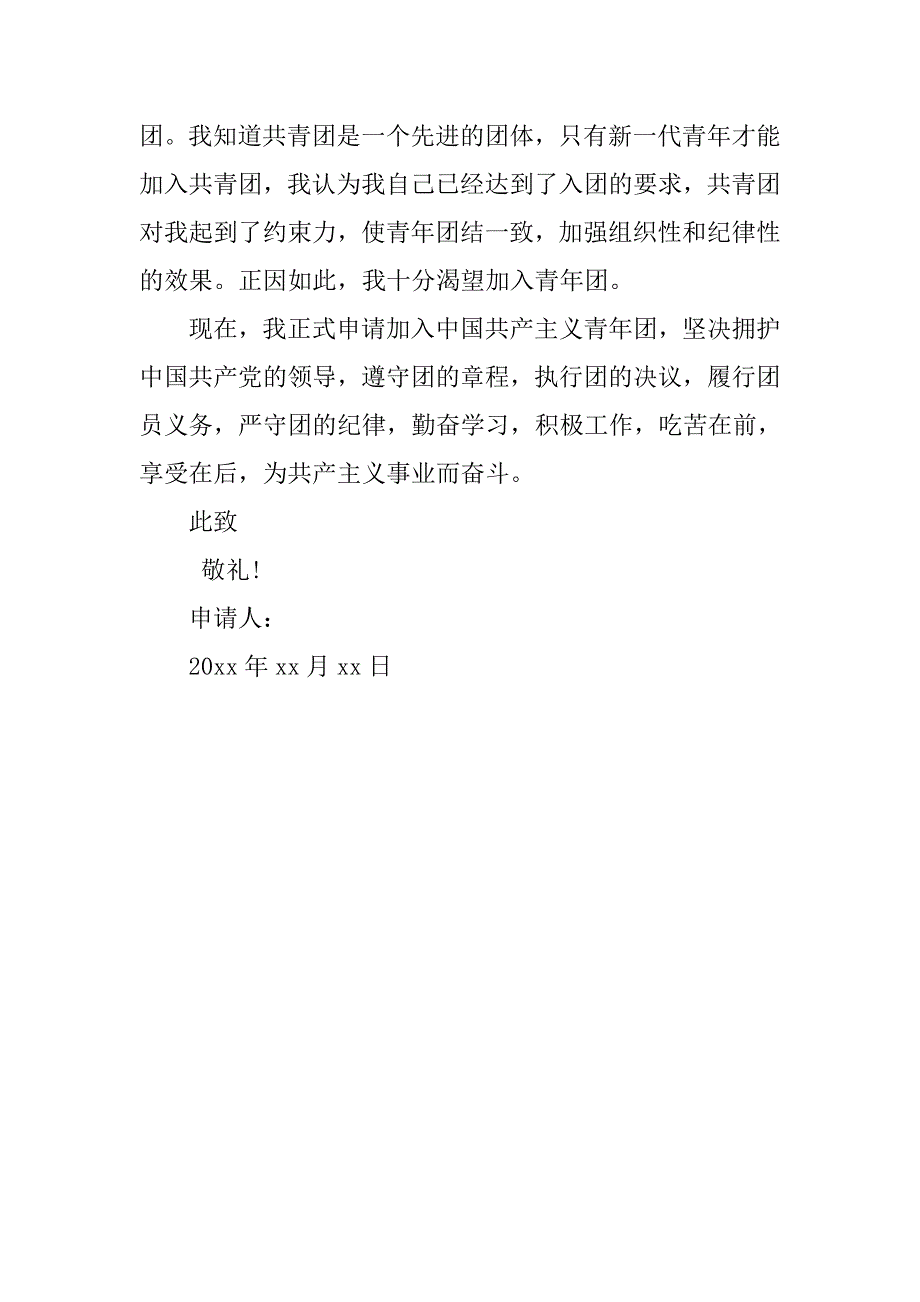 团。我知道共青团是一个先进的团体，只有新一代青年才能加入共青团，我认为我自己已经达到了入团的要求，共青团对我起到了约束力，使青年团结一致，加强组织性和纪律性的效果。正因如此，我十分渴望加入青年团。

现在，我正式申请加入中国共产主义青年团，坚决拥护中国共产党的领导，遵守团的章程，执行团的决议，履行团员义务，严守团的纪律，勤奋学习，积极工作，吃苦在前，享受在后，为共产主义事业而奋斗。

此致

敬礼!

申请人：

20xx 年 xx 月 xx 日